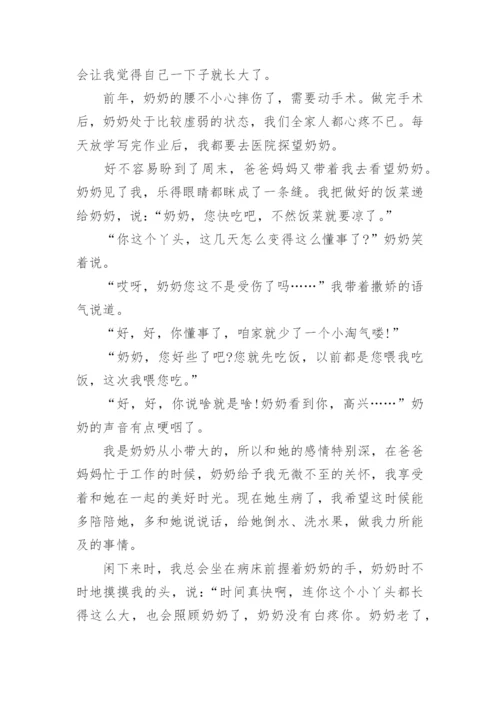 会让我觉得自己一下子就长大了。

前年，奶奶的腰不小心摔伤了，需要动手术。做完手术后，奶奶处于比较虚弱的状态，我们全家人都心疼不已。每天放学写完作业后，我都要去医院探望奶奶。

好不容易盼到了周末，爸爸妈妈又带着我去看望奶奶。奶奶见了我，乐得眼睛都眯成了一条缝。我把做好的饭菜递给奶奶，说：“奶奶，您快吃吧，不然饭菜就要凉了。”

“你这个丫头，这几天怎么变得这么懂事了?”奶奶笑着说。

“哎呀，奶奶您这不是受伤了吗……”我带着撒娇的语气说道。

“好，好，你懂事了，咱家就少了一个小淘气喽!”

“奶奶，您好些了吧?您就先吃饭，以前都是您喂我吃饭，这次我喂您吃。”

“好，好，你说啥就是啥!奶奶看到你，高兴……”奶奶的声音有点哽咽了。

我是奶奶从小带大的，所以和她的感情特别深，在爸爸妈妈忙于工作的时候，奶奶给予我无微不至的关怀，我享受着和她在一起的美好时光。现在她生病了，我希望这时候能多陪陪她，多和她说说话，给她倒水、洗水果，做我力所能及的事情。

闲下来时，我总会坐在病床前握着奶奶的手，奶奶时不时地摸摸我的头，说：“时间真快啊，连你这个小丫头都长得这么大，也会照顾奶奶了，奶奶没有白疼你。奶奶老了，